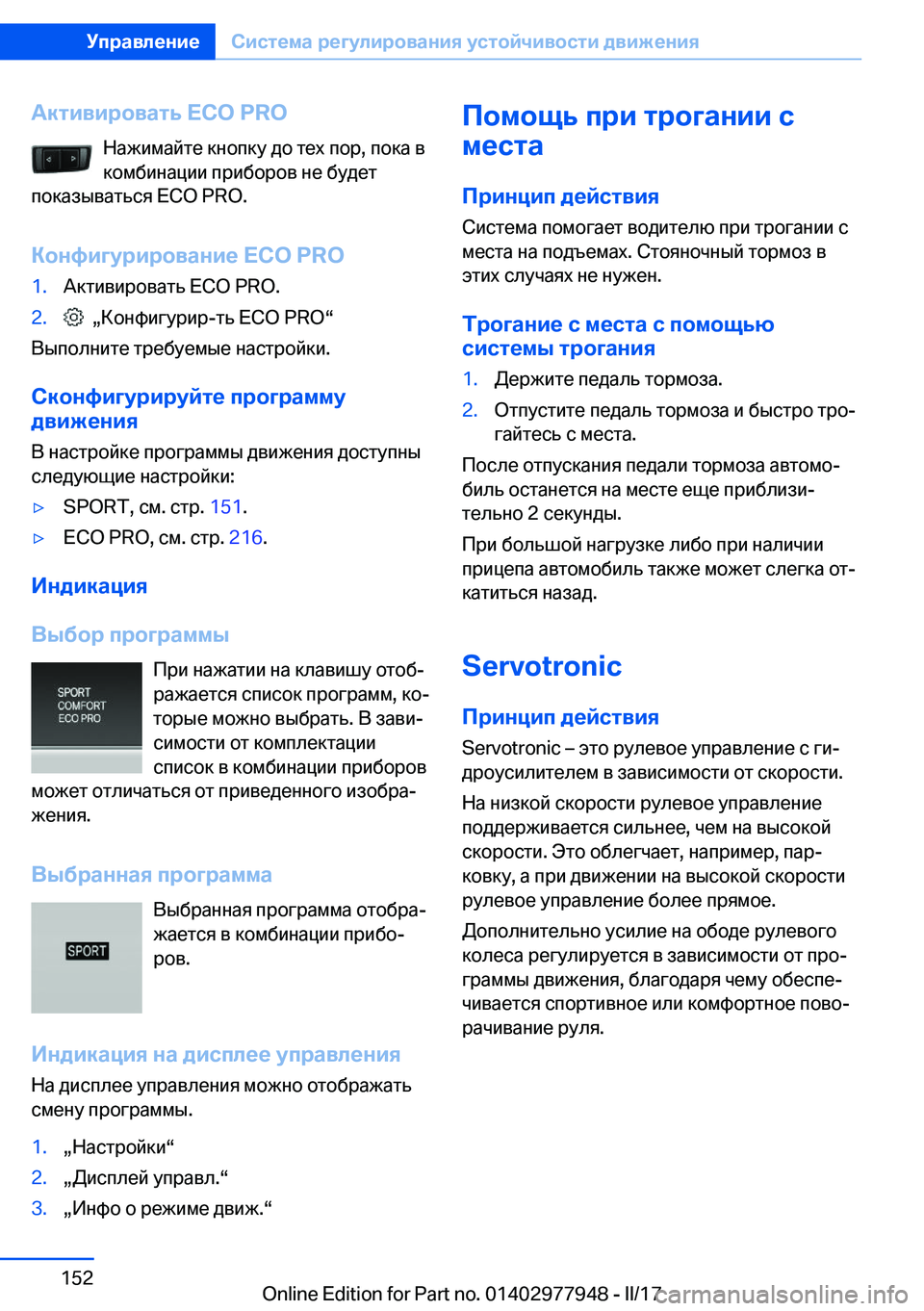 Управление Система регулирования устойчивости движения

Активировать ECO PRO

Нажимайте кнопку до тех пор, пока в комбинации приборов не будет показываться ECO PRO.

Конфигурирование ECO PRO

1. Активировать ECO PRO.

2. „Конфигурир-ть ECO PRO“

Выполните требуемые настройки.

Сконфигурируйте программу движения

В настройке программы движения доступны следующие настройки:

▷ SPORT, см. стр. 151.

▷ ECO PRO, см. стр. 216.

Индикация

Выбор программы

SPORT
COMFORT
ECO PRO

При нажатии на клавишу отображается список программ, которые можно выбрать. В зависимости от комплектации список в комбинации приборов может отличаться от приведенного изображения.

Выбранная программа

SPORT

Выбранная программа отображается в комбинации приборов.

Индикация на дисплее управления

На дисплее управления можно отображать смену программы.

1. „Настройки“

2. „Дисплей управл.“

3. „Инфо о режиме движ.“

Помощь при трогании с места

Принцип действия

Система помогает водителю при трогании с места на подъемах. Стояночный тормоз в этих случаях не нужен.

Трогание с места с помощью системы трогания

1. Держите педаль тормоза.

2. Отпустите педаль тормоза и быстро трогайтесь с места.

После отпускания педали тормоза автомобиль останется на месте еще приблизительно 2 секунды.

При большой нагрузке либо при наличии прицепа автомобиль также может слегка откатиться назад.

Servotronic

Принцип действия

Servotronic – это рулевое управление с гидроусилителем в зависимости от скорости.

На низкой скорости рулевое управление поддерживается сильнее, чем на высокой скорости. Это облегчает, например, парковку, а при движении на высокой скорости рулевое управление более прямое.

Дополнительно усилие на ободе рулевого колеса регулируется в зависимости от программы движения, благодаря чему обеспечивается спортивное или комфортное поворачивание руля.

152

Online Edition for Part no. 01402977948 - II/17 carmanualsonline.info